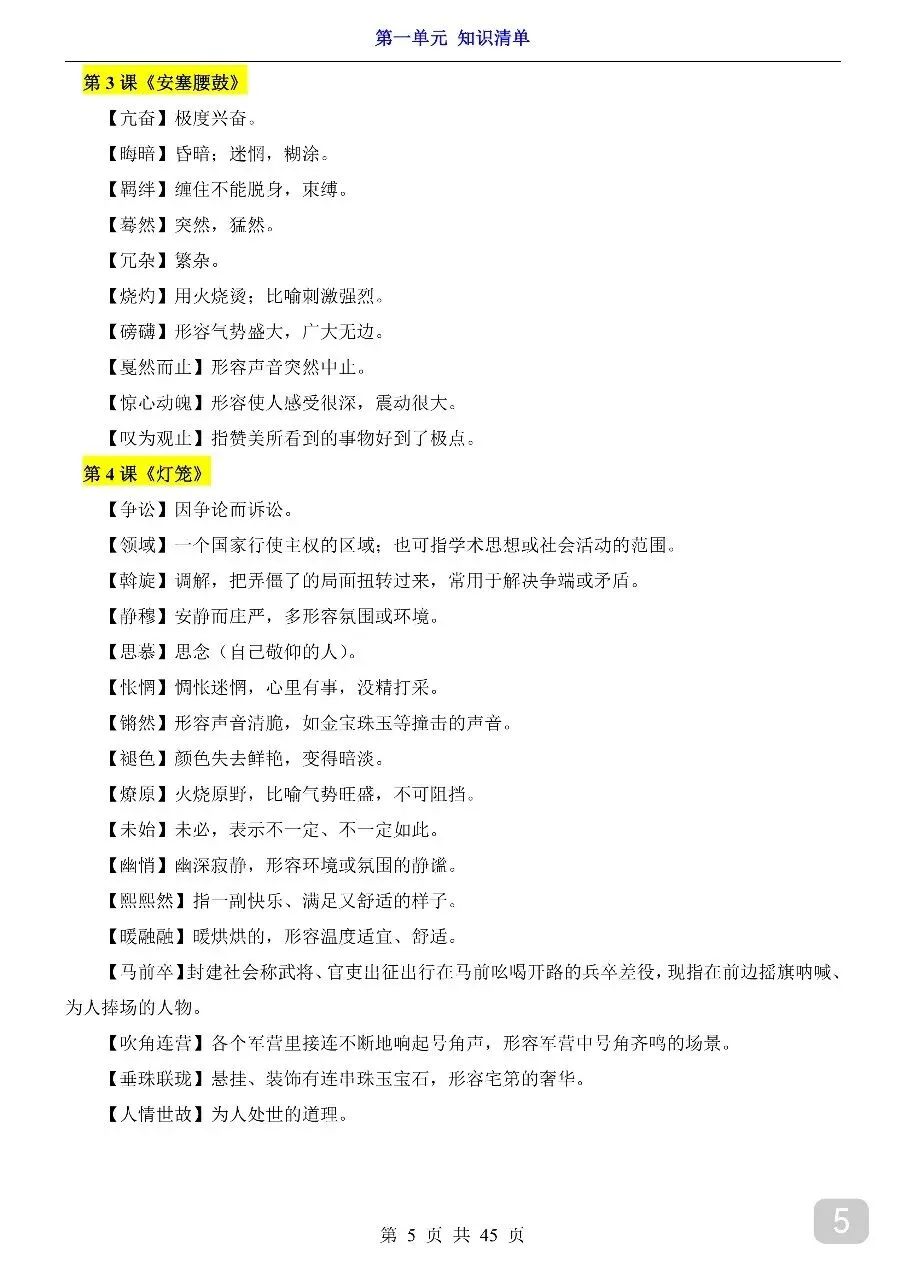 第一单元 知识清单

第 3 课《安塞腰鼓》

【亢奋】极度兴奋。

【晦暗】昏暗；迷惘，糊涂。

【羁绊】缠住不能脱身，束缚。

【蓦然】突然，猛然。

【冗杂】繁杂。

【烧灼】用火烧烫；比喻刺激强烈。

【磅礴】形容气势盛大，广大无边。

【戛然而止】形容声音突然中止。

【惊心动魄】形容使人感受很深，震动很大。

【叹为观止】指赞美所看到的事物好到了极点。

第 4 课《灯笼》

【争讼】因争论而诉讼。

【领域】一个国家行使主权的区域；也可指学术思想或社会活动的范围。

【斡旋】调解，把弄僵了的局面扭转过来，常用于解决争端或矛盾。

【静穆】安静而庄严，多形容氛围或环境。

【思慕】思念（自己敬仰的人）。

【怅惘】惆怅迷惘，心里有事，没精打采。

【锵然】形容声音清脆，如金宝珠玉等撞击的声音。

【褪色】颜色失去鲜艳，变得暗淡。

【燎原】火烧原野，比喻气势旺盛，不可阻挡。

【未始】未必，表示不一定、不一定如此。

【幽悄】幽深寂静，形容环境或氛围的静谧。

【熙熙然】指一副快乐、满足又舒适的样子。

【暖融融】暖烘烘的，形容温度适宜、舒适。

【马前卒】封建社会称武将、官吏出征出行在马前吆喝开路的兵卒差役，现指在前边摇旗呐喊、为人捧场的人物。

【吹角连营】各个军营里接连不断地响起号角声，形容军营中号角齐鸣的场景。

【垂珠联珑】悬挂、装饰有连串珠玉宝石，形容宅第的奢华。

【人情世故】为人处世的道理。

第 5 页 共 45 页

5